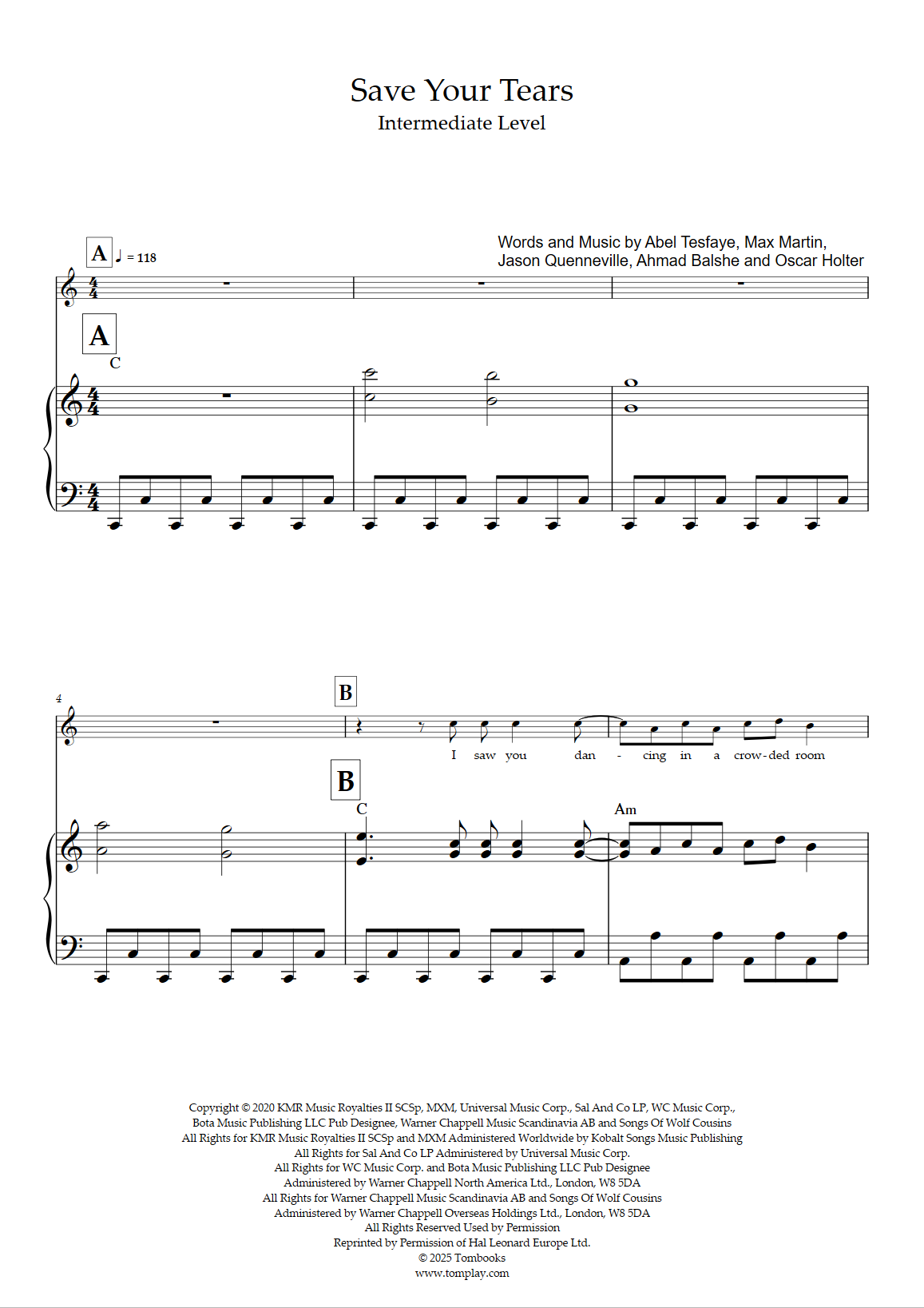 Save Your Tears
Intermediate Level

Words and Music by Abel Tesfaye, Max Martin,
Jason Quenneville, Ahmad Balshe and Oscar Holter

A ♩ = 118

A
C

4

B
I saw you dan - cing in a crow-ded room

B
C
Am

Copyright © 2020 KMR Music Royalties II SCSp, MXM, Universal Music Corp., Sal And Co LP, WC Music Corp., Bota Music Publishing LLC Pub Designee, Warner Chappell Music Scandinavia AB and Songs Of Wolf Cousins
All Rights for KMR Music Royalties II SCSp and MXM Administered Worldwide by Kobalt Songs Music Publishing
All Rights for Sal And Co LP Administered by Universal Music Corp.
All Rights for WC Music Corp. and Bota Music Publishing LLC Pub Designee
Administered by Warner Chappell North America Ltd., London, W8 5DA
All Rights for Warner Chappell Music Scandinavia AB and Songs Of Wolf Cousins
Administered by Warner Chappell Overseas Holdings Ltd., London, W8 5DA
All Rights Reserved Used by Permission
Reprinted by Permission of Hal Leonard Europe Ltd.
© 2025 Tombooks
www.tomplay.com